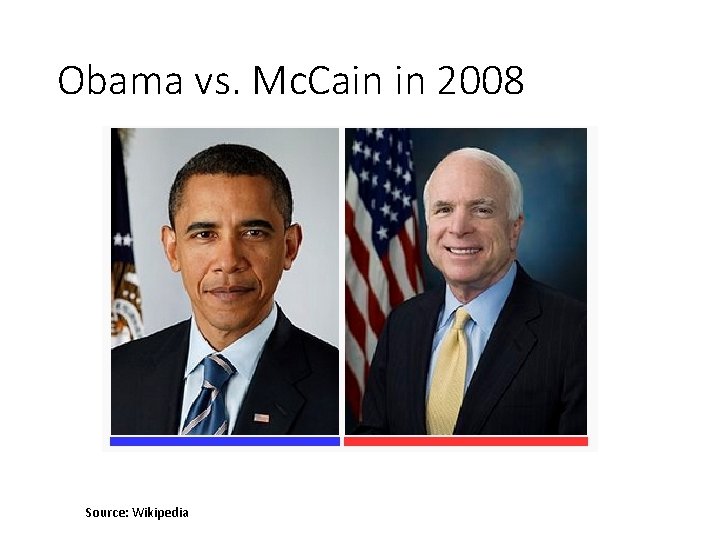 Obama vs. McCain in 2008

Source: Wikipedia